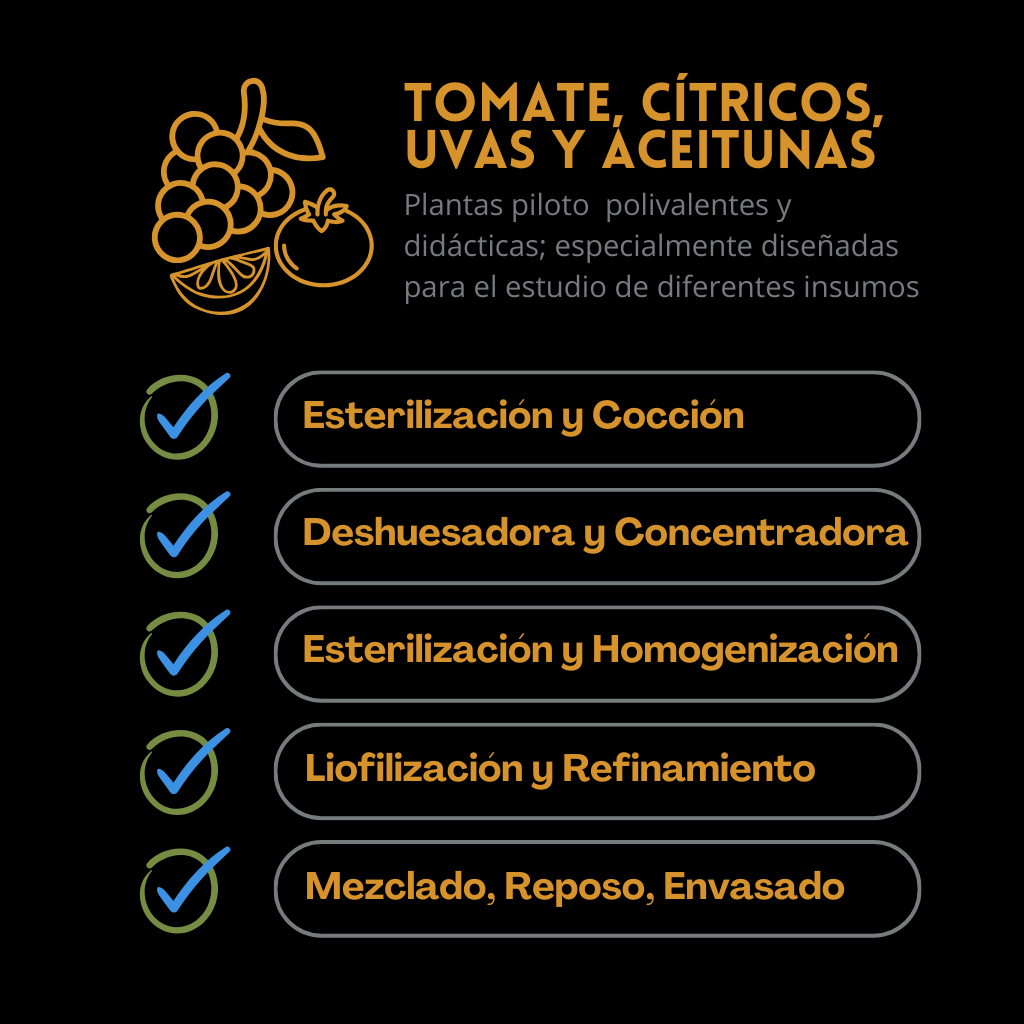 TOMATE, CÍTRICOS, UVAS Y ACEITUNAS
Plantas piloto polivalentes y didácticas; especialmente diseñadas para el estudio de diferentes insumos

Esterilización y Cocción

Deshuesadora y Concentradora

Esterilización y Homogenización

Liofilización y Refinamiento

Mezclado, Reposo, Envasado